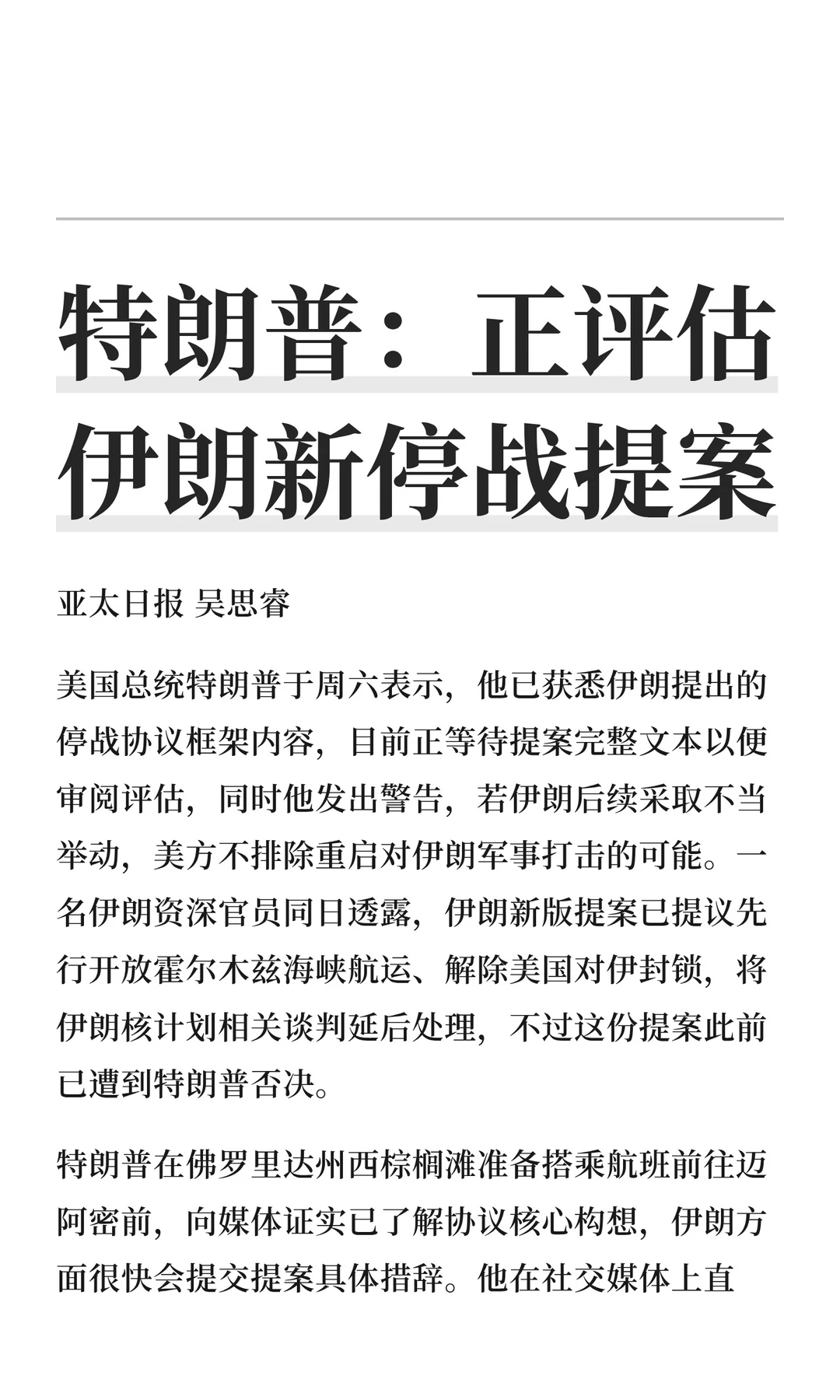 特朗普：正评估伊朗新停战提案

亚太日报 吴思睿

美国总统特朗普于周六表示，他已获悉伊朗提出的停战协议框架内容，目前正等待提案完整文本以便审阅评估，同时他发出警告，若伊朗后续采取不当举动，美方不排除重启对伊朗军事打击的可能。一名伊朗资深官员同日透露，伊朗新版提案已提议先行开放霍尔木兹海峡航运、解除美国对伊封锁，将伊朗核计划相关谈判延后处理，不过这份提案此前已遭到特朗普否决。

特朗普在佛罗里达州西棕榈滩准备搭乘航班前往迈阿密前，向媒体证实已了解协议核心构想，伊朗方面很快会提交提案具体措辞。他在社交媒体上直